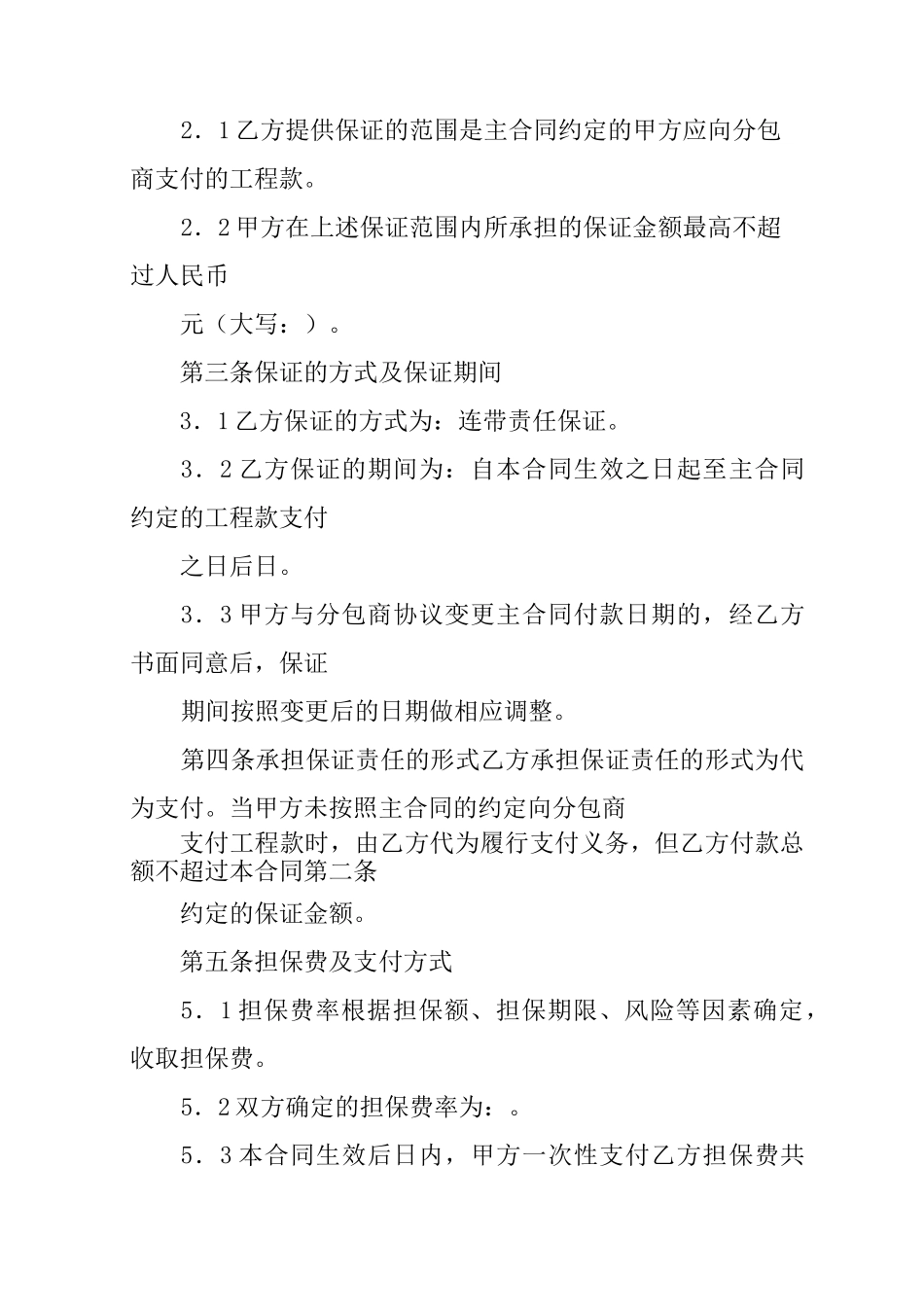 2．1乙方提供保证的范围是主合同约定的甲方应向分包商支付的工程款。

2．2甲方在上述保证范围内所承担的保证金额最高不超过人民币

元（大写：）。

第三条保证的方式及保证期间

3．1乙方保证的方式为：连带责任保证。

3．2乙方保证的期间为：自本合同生效之日起至主合同约定的工程款支付

之日后日。

3．3甲方与分包商协议变更主合同付款日期的，经乙方书面同意后，保证

期间按照变更后的日期做相应调整。

第四条承担保证责任的形式乙方承担保证责任的形式为代为支付。当甲方未按照主合同的约定向分包商

支付工程款时，由乙方代为履行支付义务，但乙方付款总额不超过本合同第二条

约定的保证金额。

第五条担保费及支付方式

5．1担保费率根据担保额、担保期限、风险等因素确定，收取担保费。

5．2双方确定的担保费率为：。

5．3本合同生效后日内，甲方一次性支付乙方担保费共